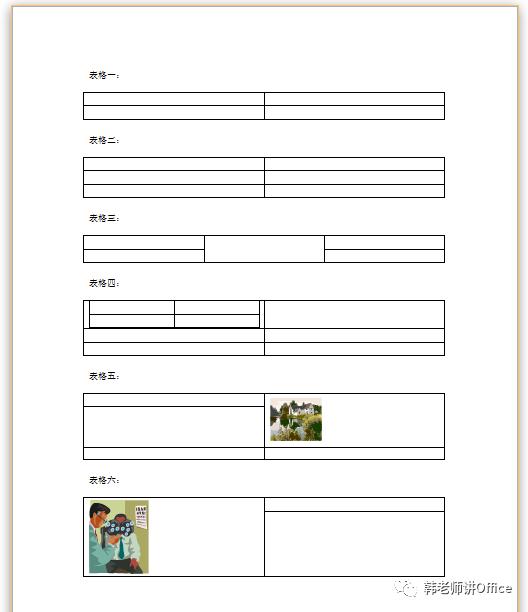 表格一：

表格二：

表格三：

表格四：

表格五：

表格六：

韩老师讲Office